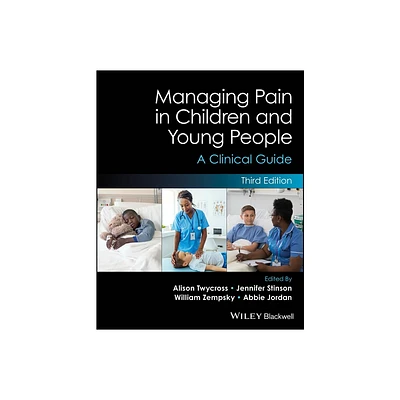 Managing Pain in Children and Young People

A Clinical Guide

Third Edition

Edited By

Alison Twycross • Jennifer Stinson
William Zempsky • Abbie Jordan

WILEY Blackwell